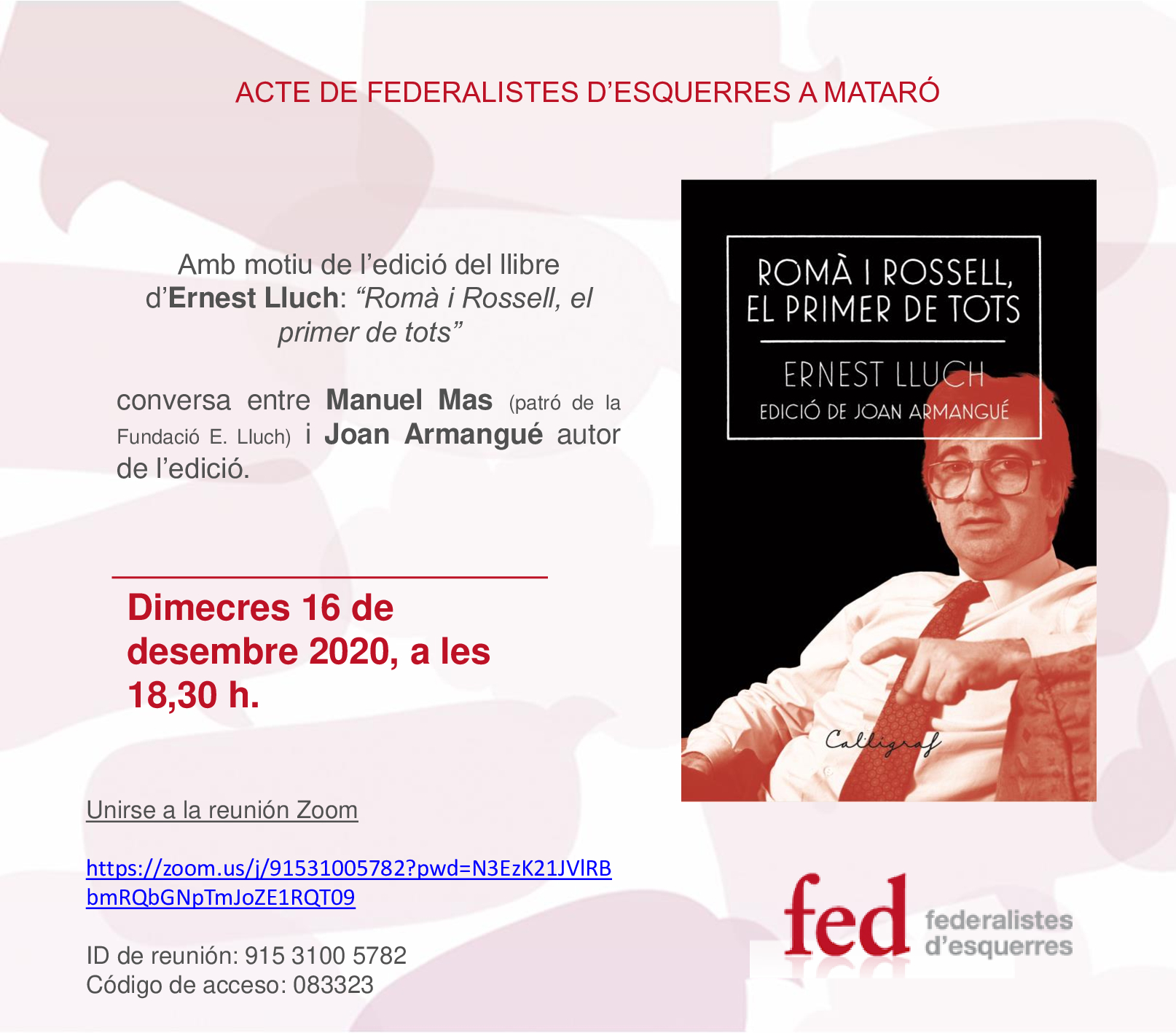 ACTE DE FEDERALISTES D'ESQUERRES A MATARÓ

Amb motiu de l'edició del llibre d'Ernest Lluch: "Romà i Rossell, el primer de tots"

conversa entre Manuel Mas (patró de la Fundació E. Lluch) i Joan Armangué autor de l'edició.

Dimecres 16 de desembre 2020, a les 18,30 h.

Unirse a la reunión Zoom

https://zoom.us/j/91531005782?pwd=N3EzK21JVlRBbmRQbGNpTmJoZE1RQT09

ID de reunión: 915 3100 5782
Código de acceso: 083323

ROMÀ I ROSSELL, EL PRIMER DE TOTS

ERNEST LLUCH
EDICIÓ DE JOAN ARMANGUÉ

Calligraf

fed
federalistes
d'esquerres